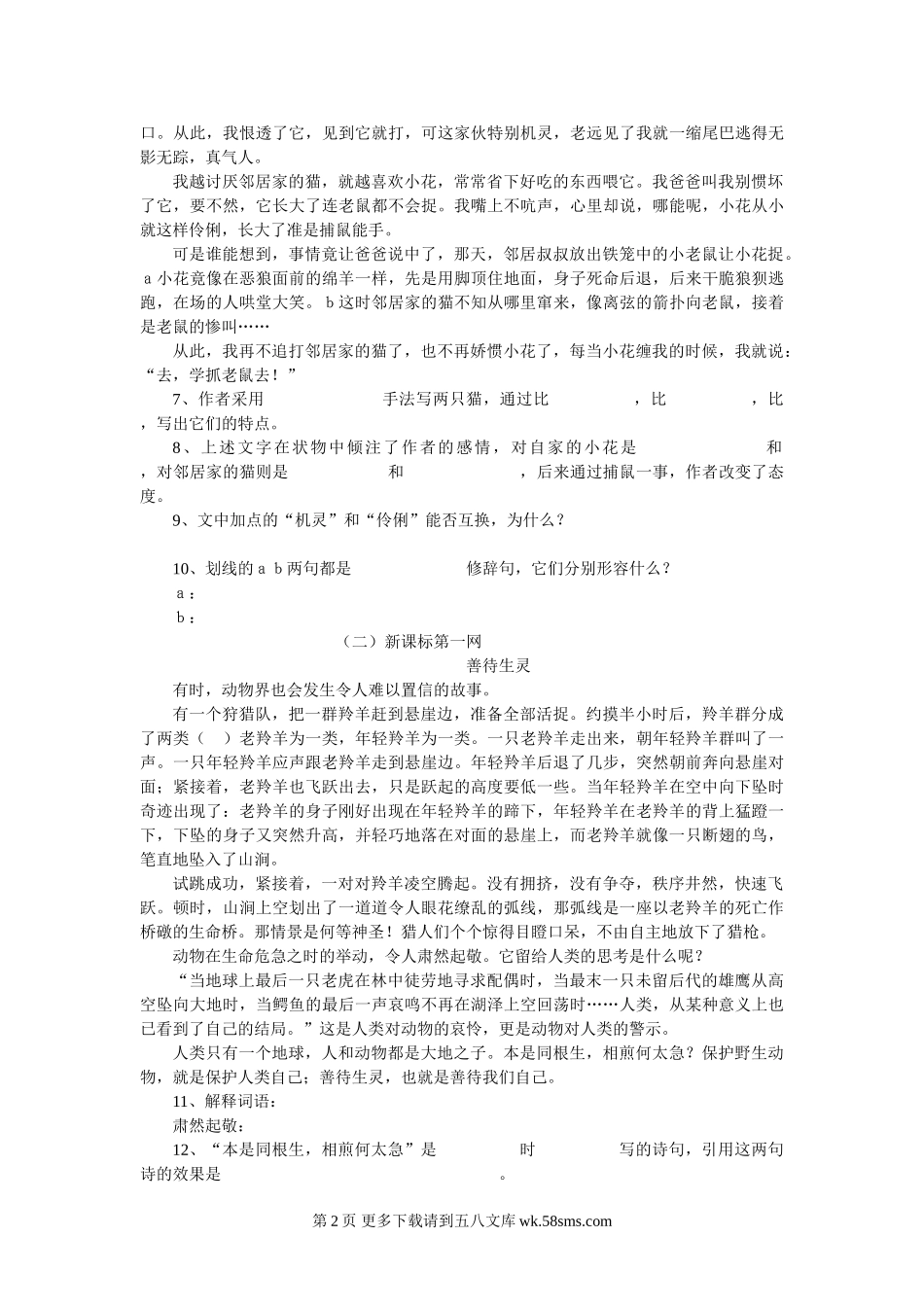 口。从此，我恨透了它，见到它就打，可这家伙特别机灵，老远见了我就一缩尾巴逃得无影无踪，真气人。

我越讨厌邻居家的猫，就越喜欢小花，常常省下好吃的东西喂它。我爸爸叫我别惯坏了它，要不然，它长大了连老鼠都不会捉。我嘴上不吭声，心里却说，哪能呢，小花从小就这样伶俐，长大了准是捕鼠能手。

可是谁能想到，事情竟让爸爸说中了，那天，邻居叔叔放出铁笼中的小老鼠让小花捉。a 小花竟像在恶狼面前的绵羊一样，先是用脚顶住地面，身子死命后退，后来干脆狼狈逃跑，在场的人哄堂大笑。b 这时邻居家的猫不知从哪里窜来，像离弦的箭扑向老鼠，接着是老鼠的惨叫……

从此，我再不追打邻居家的猫了，也不再娇惯小花了，每当小花缠我的时候，我就说：“去，学抓老鼠去！”

7、作者采用　　　　　　手法写两只猫，通过比　　　　，比　　　　，比　　　　，写出它们的特点。

8、上述文字在状物中倾注了作者的感情，对自家的小花是　　　　　　和　　　　，对邻居家的猫则是　　　　　　和　　　　　　，后来通过捕鼠一事，作者改变了态度。

9、文中加点的“机灵”和“伶俐”能否互换，为什么？

10、划线的 a b 两句都是　　　　　　修辞句，它们分别形容什么？
a：
b：

（二）新课标第一网
善待生灵

有时，动物界也会发生令人难以置信的故事。

有一个狩猎队，把一群羚羊赶到悬崖边，准备全部活捉。约摸半小时后，羚羊群分成了两类（　）老羚羊为一类，年轻羚羊为一类。一只老羚羊走出来，朝年轻羚羊群叫了一声。一只年轻羚羊应声跟老羚羊走到悬崖边。年轻羚羊后退了几步，突然朝前奔向悬崖对面；紧接着，老羚羊也飞跃出去，只是跃起的高度要低一些。当年轻羚羊在空中向下坠时奇迹出现了：老羚羊的身子刚好出现在年轻羚羊的蹄下，年轻羚羊在老羚羊的背上猛蹬一下，下坠的身子又突然升高，并轻巧地落在对面的悬崖上，而老羚羊就像一只断翅的鸟，笔直地坠入了山涧。

试跳成功，紧接着，一对对羚羊凌空腾起。没有拥挤，没有争夺，秩序井然，快速飞跃。顿时，山涧上空划出了一道道令人眼花缭乱的弧线，那弧线是一座以老羚羊的死亡作桥礅的生命桥。那情景是何等神圣！猎人们个个惊得目瞪口呆，不由自主地放下了猎枪。

动物在生命危急之时的举动，令人肃然起敬。它留给人类的思考是什么呢？

“当地球上最后一只老虎在林中徒劳地寻求配偶时，当最末一只未留后代的雄鹰从高空坠向大地时，当鳄鱼的最后一声哀鸣不再在湖泽上空回荡时……人类，从某种意义上也已看到了自己的结局。”这是人类对动物的哀怜，更是动物对人类的警示。

人类只有一个地球，人和动物都是大地之子。本是同根生，相煎何太急？保护野生动物，就是保护人类自己；善待生灵，也就是善待我们自己。

11、解释词语：
肃然起敬：

12、“本是同根生，相煎何太急”是　　　　时　　　　写的诗句，引用这两句诗的效果是　　　　　　　　　。

第 2 页 更多下载请到五八文库 wk.58sms.com